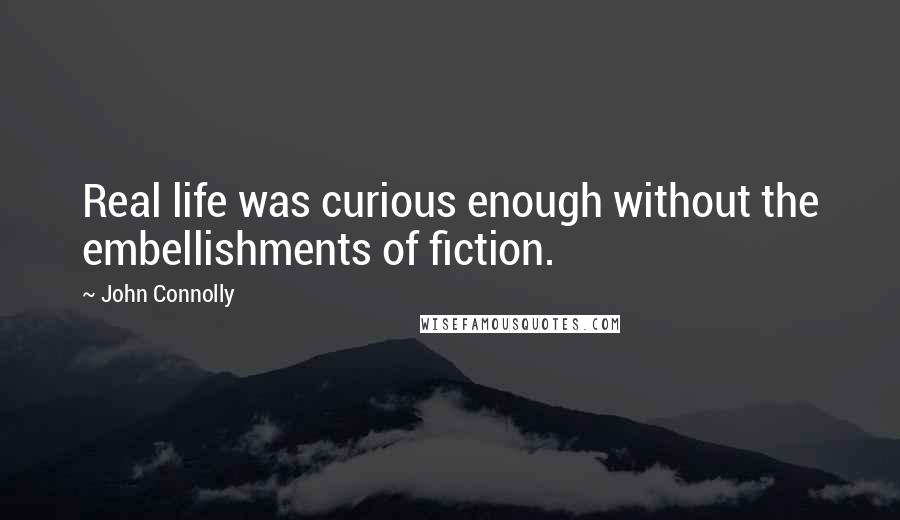 Real life was curious enough without the embellishments of fiction.

~ John Connolly

WISEFAMOUSQUOTES.COM